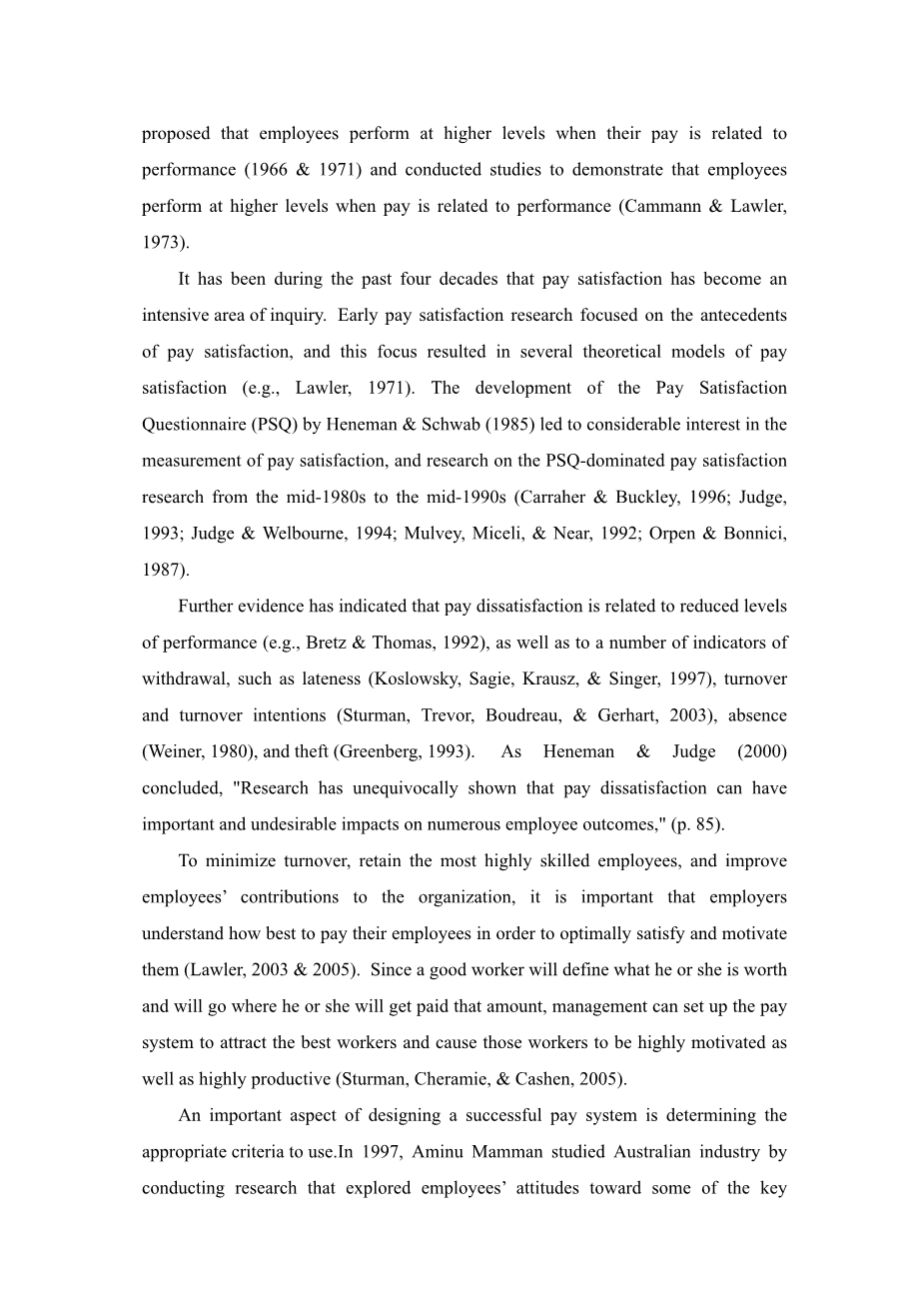 proposed that employees perform at higher levels when their pay is related to performance (1966 & 1971) and conducted studies to demonstrate that employees perform at higher levels when pay is related to performance (Cammann & Lawler, 1973).

It has been during the past four decades that pay satisfaction has become an intensive area of inquiry. Early pay satisfaction research focused on the antecedents of pay satisfaction, and this focus resulted in several theoretical models of pay satisfaction (e.g., Lawler, 1971). The development of the Pay Satisfaction Questionnaire (PSQ) by Heneman & Schwab (1985) led to considerable interest in the measurement of pay satisfaction, and research on the PSQ-dominated pay satisfaction research from the mid-1980s to the mid-1990s (Carraher & Buckley, 1996; Judge, 1993; Judge & Welbourne, 1994; Mulvey, Miceli, & Near, 1992; Orpen & Bonnici, 1987).

Further evidence has indicated that pay dissatisfaction is related to reduced levels of performance (e.g., Bretz & Thomas, 1992), as well as to a number of indicators of withdrawal, such as lateness (Koslowsky, Sagie, Krausz, & Singer, 1997), turnover and turnover intentions (Sturman, Trevor, Boudreau, & Gerhart, 2003), absence (Weiner, 1980), and theft (Greenberg, 1993). As Heneman & Judge (2000) concluded, "Research has unequivocally shown that pay dissatisfaction can have important and undesirable impacts on numerous employee outcomes," (p. 85).

To minimize turnover, retain the most highly skilled employees, and improve employees’ contributions to the organization, it is important that employers understand how best to pay their employees in order to optimally satisfy and motivate them (Lawler, 2003 & 2005). Since a good worker will define what he or she is worth and will go where he or she will get paid that amount, management can set up the pay system to attract the best workers and cause those workers to be highly motivated as well as highly productive (Sturman, Cheramie, & Cashen, 2005).

An important aspect of designing a successful pay system is determining the appropriate criteria to use.In 1997, Aminu Mamman studied Australian industry by conducting research that explored employees’ attitudes toward some of the key